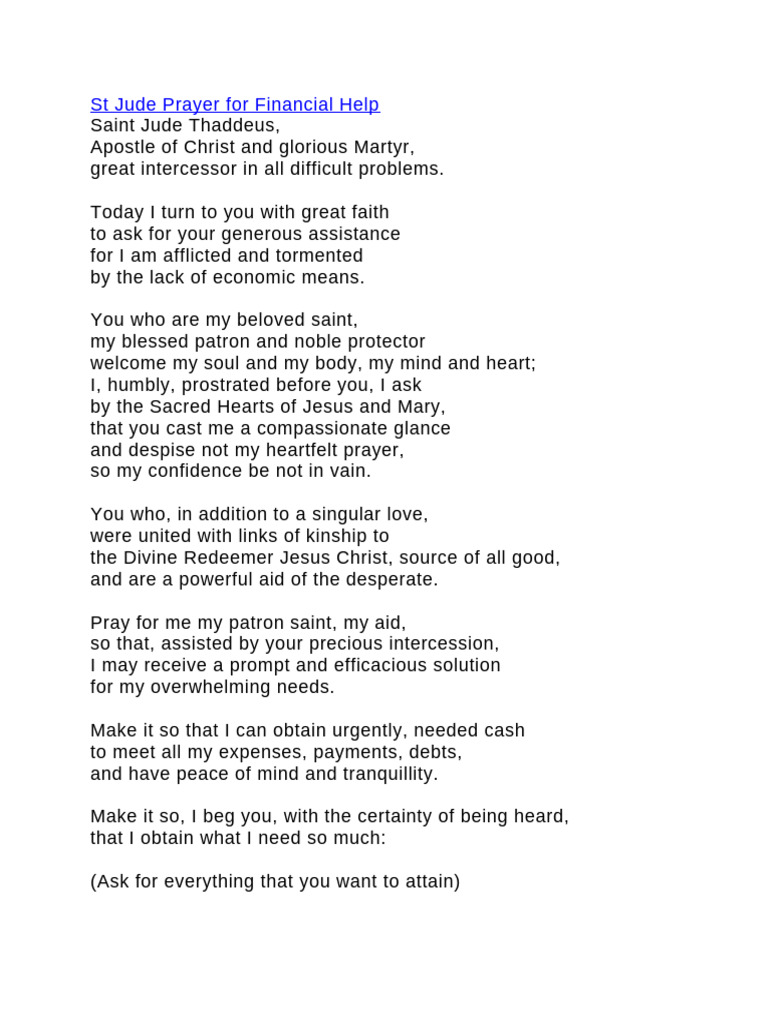 St Jude Prayer for Financial Help
Saint Jude Thaddeus,
Apostle of Christ and glorious Martyr,
great intercessor in all difficult problems.

Today I turn to you with great faith
to ask for your generous assistance
for I am afflicted and tormented
by the lack of economic means.

You who are my beloved saint,
my blessed patron and noble protector
welcome my soul and my body, my mind and heart;
I, humbly, prostrated before you, I ask
by the Sacred Hearts of Jesus and Mary,
that you cast me a compassionate glance
and despise not my heartfelt prayer,
so my confidence be not in vain.

You who, in addition to a singular love,
were united with links of kinship to
the Divine Redeemer Jesus Christ, source of all good,
and are a powerful aid of the desperate.

Pray for me my patron saint, my aid,
so that, assisted by your precious intercession,
I may receive a prompt and efficacious solution
for my overwhelming needs.

Make it so that I can obtain urgently, needed cash
to meet all my expenses, payments, debts,
and have peace of mind and tranquillity.

Make it so, I beg you, with the certainty of being heard,
that I obtain what I need so much:

(Ask for everything that you want to attain)